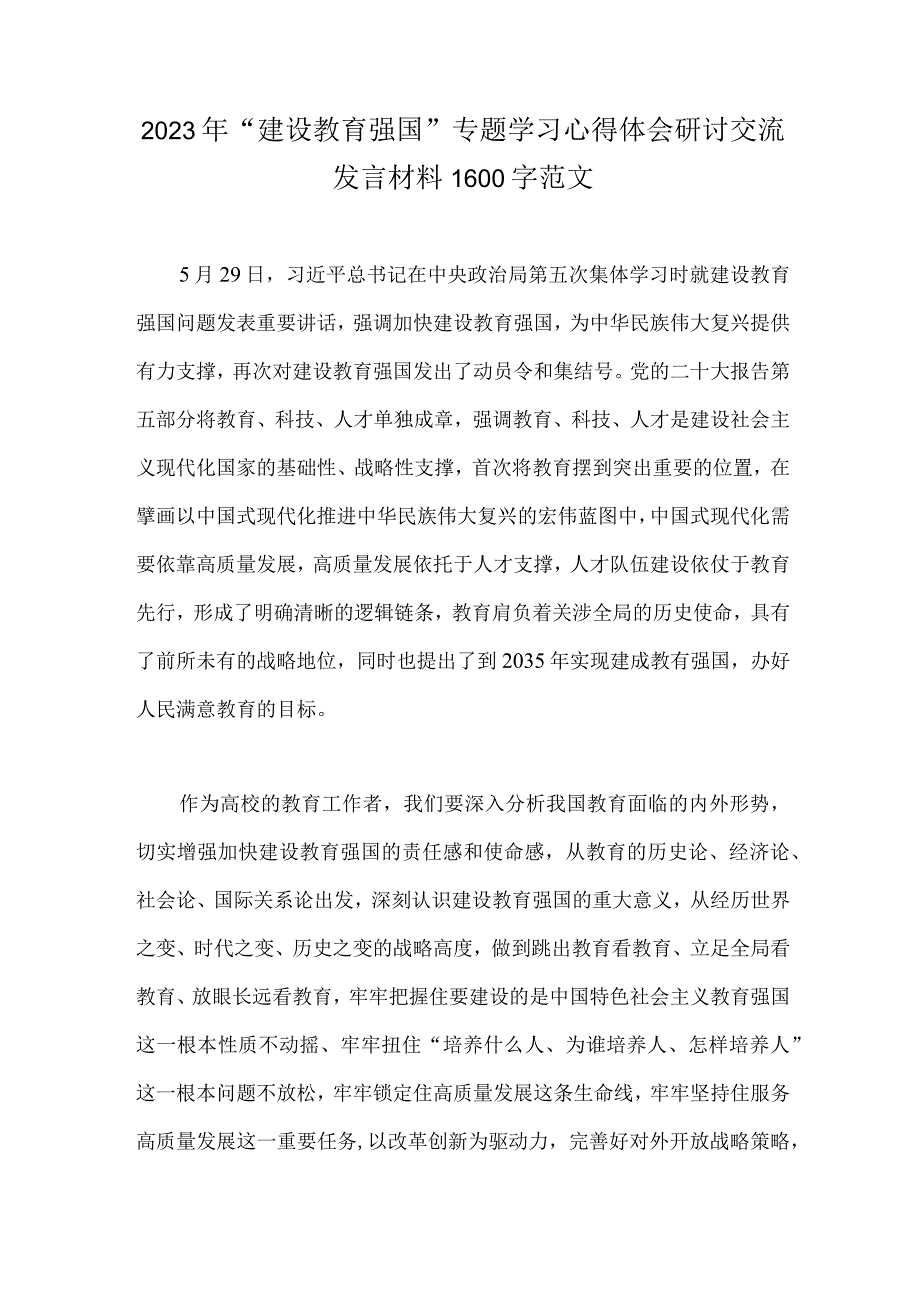 2023年“建设教育强国”专题学习心得体会研讨交流发言材料1600字范文

5月29日，习近平总书记在中央政治局第五次集体学习时就建设教育强国问题发表重要讲话，强调加快建设教育强国，为中华民族伟大复兴提供有力支撑，再次对建设教育强国发出了动员令和集结号。党的二十大报告第五部分将教育、科技、人才单独成章，强调教育、科技、人才是建设社会主义现代化国家的基础性、战略性支撑，首次将教育摆到突出重要的位置，在擘画以中国式现代化推进中华民族伟大复兴的宏伟蓝图中，中国式现代化需要依靠高质量发展，高质量发展依托于人才支撑，人才队伍建设依仗于教育先行，形成了明确清晰的逻辑链条，教育肩负着关涉全局的历史使命，具有了前所未有的战略地位，同时也提出了到2035年实现建成教育强国，办好人民满意教育的目标。

作为高校的教育工作者，我们要深入分析我国教育面临的内外形势，切实增强加快建设教育强国的责任感和使命感，从教育的历史论、经济论、社会论、国际关系论出发，深刻认识建设教育强国的重大意义，从经历世界之变、时代之变、历史之变的战略高度，做到跳出教育看教育、立足全局看教育、放眼长远看教育，牢牢把握住要建设的是中国特色社会主义教育强国这一根本性质不动摇、牢牢扭住“培养什么人、为谁培养人、怎样培养人”这一根本问题不放松，牢牢锁定住高质量发展这条生命线，牢牢坚持住服务高质量发展这一重要任务，以改革创新为驱动力，完善好对外开放战略策略，